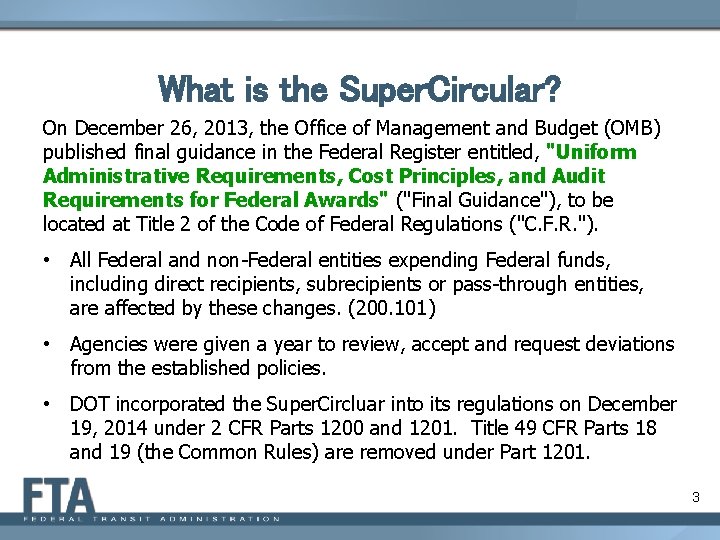 What is the SuperCircular?

On December 26, 2013, the Office of Management and Budget (OMB) published final guidance in the Federal Register entitled, "Uniform Administrative Requirements, Cost Principles, and Audit Requirements for Federal Awards" ("Final Guidance"), to be located at Title 2 of the Code of Federal Regulations ("C.F.R.").

• All Federal and non-Federal entities expending Federal funds, including direct recipients, subrecipients or pass-through entities, are affected by these changes. (200.101)

• Agencies were given a year to review, accept and request deviations from the established policies.

• DOT incorporated the SuperCircluar into its regulations on December 19, 2014 under 2 CFR Parts 1200 and 1201. Title 49 CFR Parts 18 and 19 (the Common Rules) are removed under Part 1201.

FTA
FEDERAL TRANSIT ADMINISTRATION

3